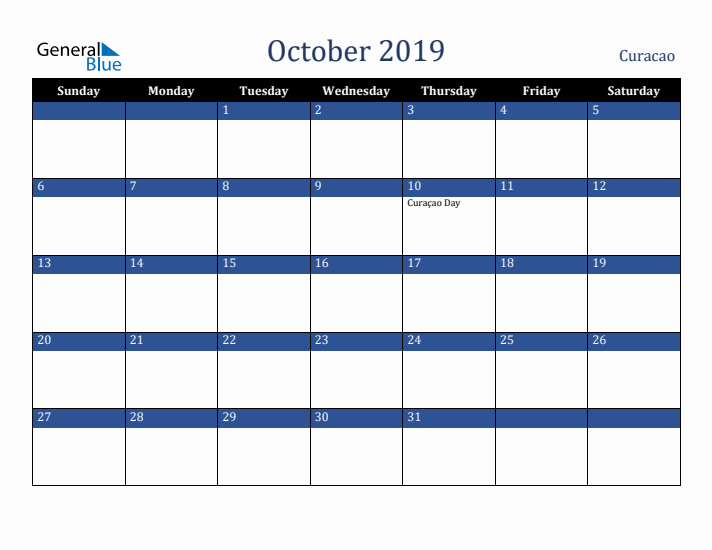 General Blue

October 2019

Curacao

| Sunday | Monday | Tuesday | Wednesday | Thursday | Friday | Saturday |
|---|---|---|---|---|---|---|
| | | 1 | 2 | 3 | 4 | 5 |
| 6 | 7 | 8 | 9 | 10 Curaçao Day | 11 | 12 |
| 13 | 14 | 15 | 16 | 17 | 18 | 19 |
| 20 | 21 | 22 | 23 | 24 | 25 | 26 |
| 27 | 28 | 29 | 30 | 31 | | |